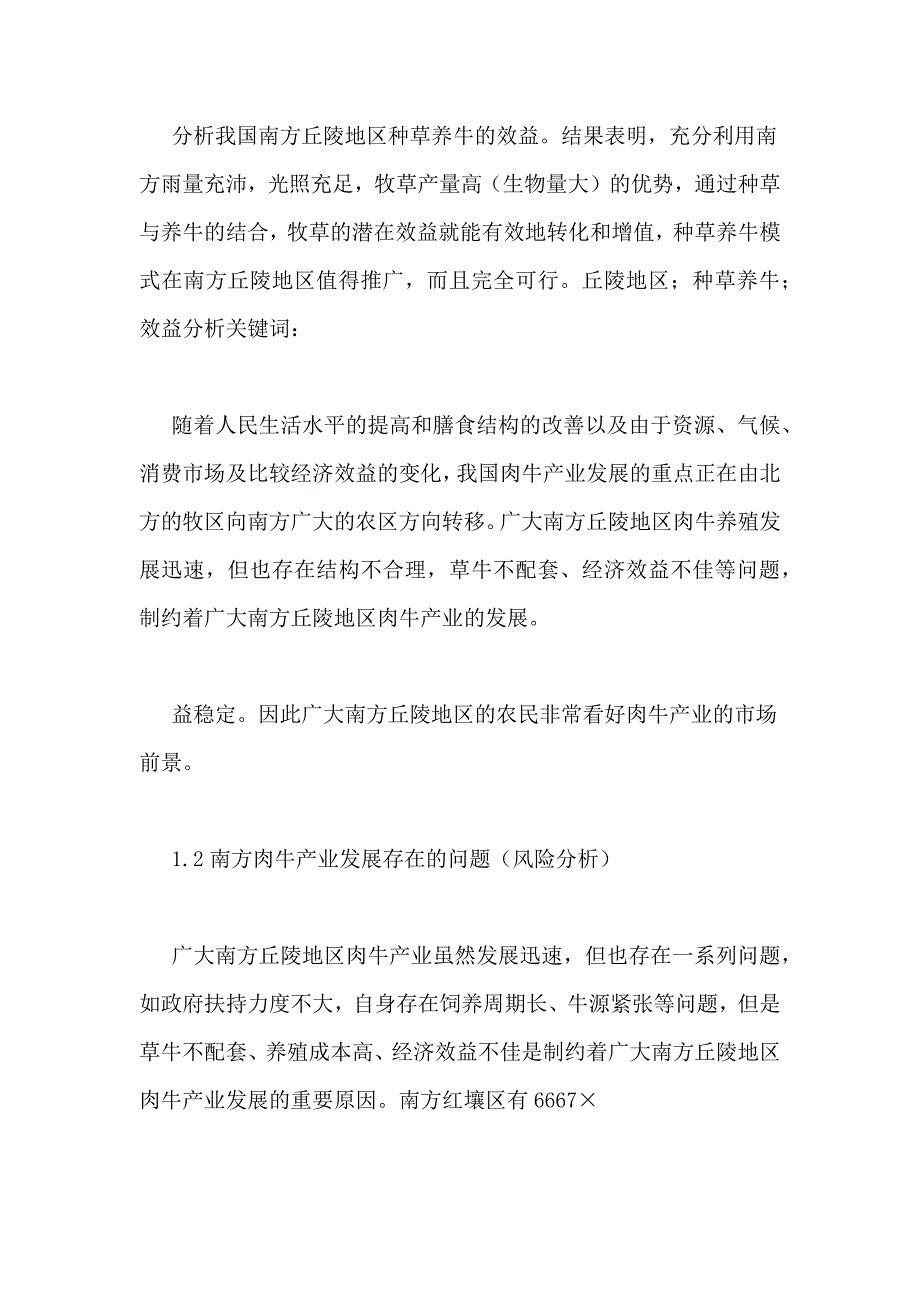 分析我国南方丘陵地区种草养牛的效益。结果表明，充分利用南方雨量充沛，光照充足，牧草产量高（生物量大）的优势，通过种草与养牛的结合，牧草的潜在效益就能有效地转化和增值，种草养牛模式在南方丘陵地区值得推广，而且完全可行。丘陵地区；种草养牛；效益分析关键词：

随着人民生活水平的提高和膳食结构的改善以及由于资源、气候、消费市场及比较经济效益的变化，我国肉牛产业发展的重点正在由北方的牧区向南方广大的农区方向转移。广大南方丘陵地区肉牛养殖发展迅速，但也存在结构不合理，草牛不配套、经济效益不佳等问题，制约着广大南方丘陵地区肉牛产业的发展。

益稳定。因此广大南方丘陵地区的农民非常看好肉牛产业的市场前景。

1.2 南方肉牛产业发展存在的问题（风险分析）

广大南方丘陵地区肉牛产业虽然发展迅速，但也存在一系列问题，如政府扶持力度不大，自身存在饲养周期长、牛源紧张等问题，但是草牛不配套、养殖成本高、经济效益不佳是制约着广大南方丘陵地区肉牛产业发展的重要原因。南方红壤区有 6667×